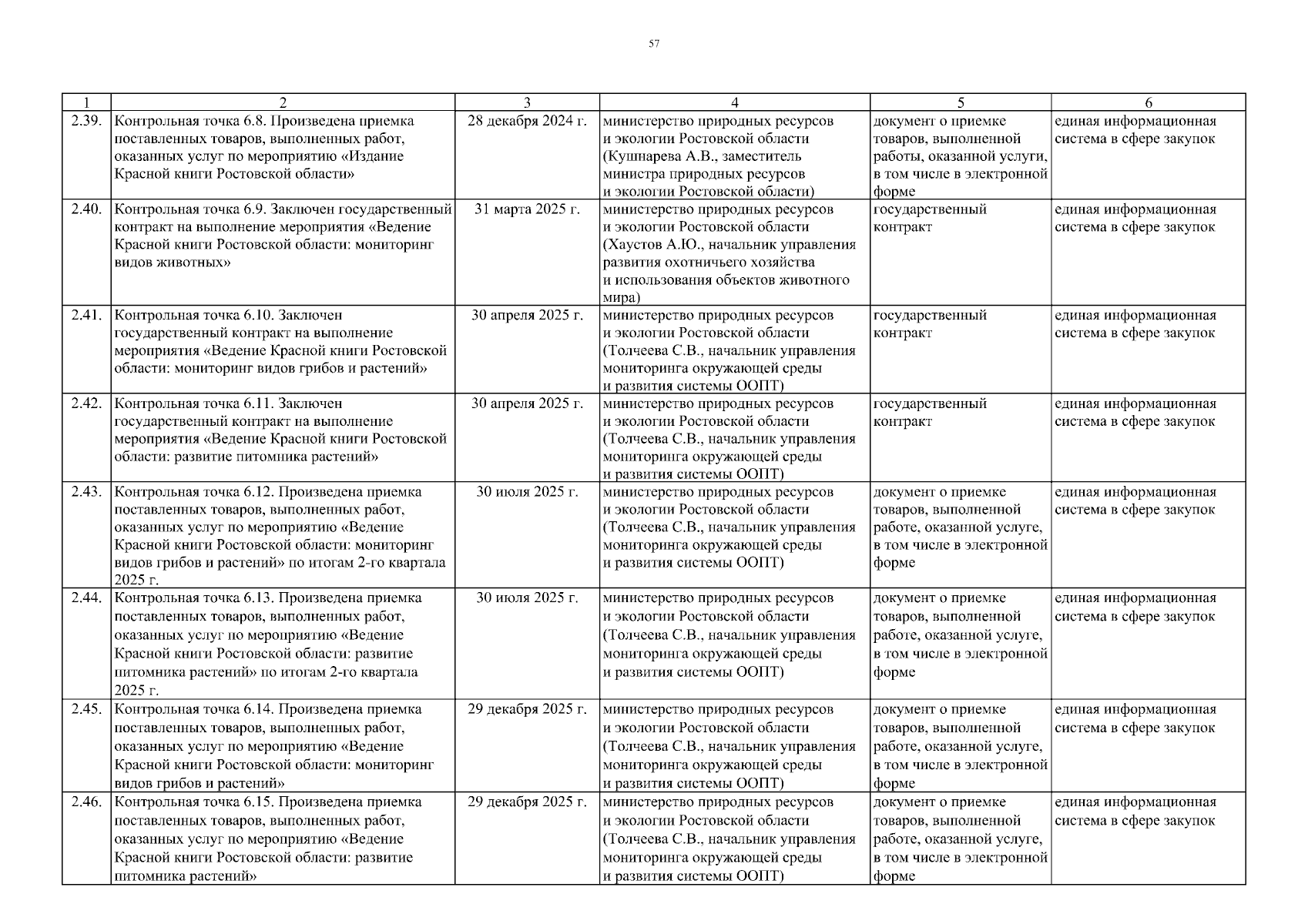 57

| 1 | 2 | 3 | 4 | 5 | 6 |
|---|---|---|---|---|---|
| 2.39. | Контрольная точка 6.8. Произведена приемка поставленных товаров, выполненных работ, оказанных услуг по мероприятию «Издание Красной книги Ростовской области» | 28 декабря 2024 г. | министерство природных ресурсов и экологии Ростовской области (Кушнарева А.В., заместитель министра природных ресурсов и экологии Ростовской области) | документ о приемке товаров, выполненной работы, оказанной услуги, в том числе в электронной форме | единая информационная система в сфере закупок |
| 2.40. | Контрольная точка 6.9. Заключен государственный контракт на выполнение мероприятия «Ведение Красной книги Ростовской области: мониторинг видов животных» | 31 марта 2025 г. | министерство природных ресурсов и экологии Ростовской области (Хаустов А.Ю., начальник управления развития охотничьего хозяйства и использования объектов животного мира) | государственный контракт | единая информационная система в сфере закупок |
| 2.41. | Контрольная точка 6.10. Заключен государственный контракт на выполнение мероприятия «Ведение Красной книги Ростовской области: мониторинг видов грибов и растений» | 30 апреля 2025 г. | министерство природных ресурсов и экологии Ростовской области (Толчеева С.В., начальник управления мониторинга окружающей среды и развития системы ООПТ) | государственный контракт | единая информационная система в сфере закупок |
| 2.42. | Контрольная точка 6.11. Заключен государственный контракт на выполнение мероприятия «Ведение Красной книги Ростовской области: развитие питомника растений» | 30 апреля 2025 г. | министерство природных ресурсов и экологии Ростовской области (Толчеева С.В., начальник управления мониторинга окружающей среды и развития системы ООПТ) | государственный контракт | единая информационная система в сфере закупок |
| 2.43. | Контрольная точка 6.12. Произведена приемка поставленных товаров, выполненных работ, оказанных услуг по мероприятию «Ведение Красной книги Ростовской области: мониторинг видов грибов и растений» по итогам 2-го квартала 2025 г. | 30 июля 2025 г. | министерство природных ресурсов и экологии Ростовской области (Толчеева С.В., начальник управления мониторинга окружающей среды и развития системы ООПТ) | документ о приемке товаров, выполненной работе, оказанной услуге, в том числе в электронной форме | единая информационная система в сфере закупок |
| 2.44. | Контрольная точка 6.13. Произведена приемка поставленных товаров, выполненных работ, оказанных услуг по мероприятию «Ведение Красной книги Ростовской области: развитие питомника растений» по итогам 2-го квартала 2025 г. | 30 июля 2025 г. | министерство природных ресурсов и экологии Ростовской области (Толчеева С.В., начальник управления мониторинга окружающей среды и развития системы ООПТ) | документ о приемке товаров, выполненной работе, оказанной услуге, в том числе в электронной форме | единая информационная система в сфере закупок |
| 2.45. | Контрольная точка 6.14. Произведена приемка поставленных товаров, выполненных работ, оказанных услуг по мероприятию «Ведение Красной книги Ростовской области: мониторинг видов грибов и растений» | 29 декабря 2025 г. | министерство природных ресурсов и экологии Ростовской области (Толчеева С.В., начальник управления мониторинга окружающей среды и развития системы ООПТ) | документ о приемке товаров, выполненной работе, оказанной услуге, в том числе в электронной форме | единая информационная система в сфере закупок |
| 2.46. | Контрольная точка 6.15. Произведена приемка поставленных товаров, выполненных работ, оказанных услуг по мероприятию «Ведение Красной книги Ростовской области: развитие питомника растений» | 29 декабря 2025 г. | министерство природных ресурсов и экологии Ростовской области (Толчеева С.В., начальник управления мониторинга окружающей среды и развития системы ООПТ) | документ о приемке товаров, выполненной работе, оказанной услуге, в том числе в электронной форме | единая информационная система в сфере закупок |